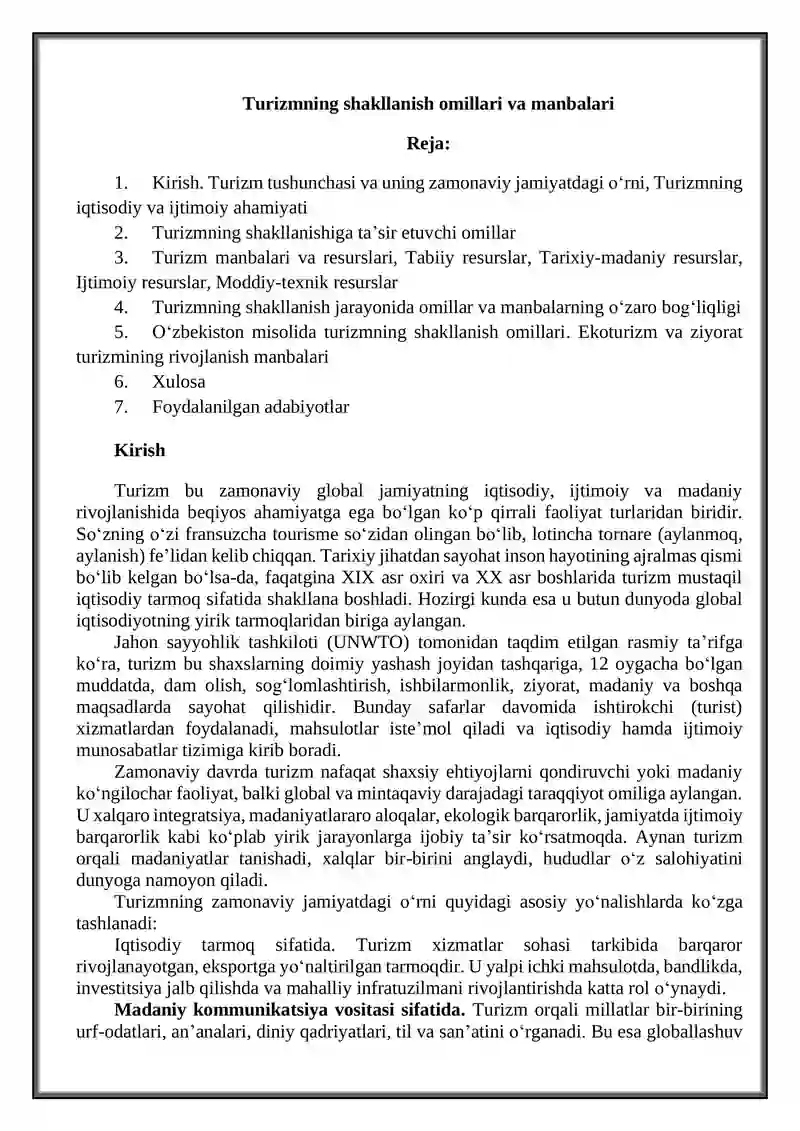 Turizmning shakllanish omillari va manbalari

Reja:

1. Kirish. Turizm tushunchasi va uning zamonaviy jamiyatdagi o‘rni, Turizmning iqtisodiy va ijtimoiy ahamiyati

2. Turizmning shakllanishiga ta’sir etuvchi omillar

3. Turizm manbalari va resurslari, Tabiiy resurslar, Tarixiy-madaniy resurslar, Ijtimoiy resurslar, Moddiy-texnik resurslar

4. Turizmning shakllanish jarayonida omillar va manbalarning o‘zaro bog‘liqligi

5. O‘zbekiston misolida turizmning shakllanish omillari. Ekoturizm va ziyorat turizmining rivojlanish manbalari

6. Xulosa

7. Foydalanilgan adabiyotlar

Kirish

Turizm bu zamonaviy global jamiyatning iqtisodiy, ijtimoiy va madaniy rivojlanishida beqiyos ahamiyatga ega bo‘lgan ko‘p qirrali faoliyat turlaridan biridir. So‘zning o‘zi fransuzcha tourisme so‘zidan olingan bo‘lib, lotincha tornare (aylanmoq, aylanish) fe’lidan kelib chiqqan. Tarixiy jihatdan sayohat inson hayotining ajralmas qismi bo‘lib kelgan bo‘lsa-da, faqatgina XIX asr oxiri va XX asr boshlarida turizm mustaqil iqtisodiy tarmoq sifatida shakllana boshladi. Hozirgi kunda esa u butun dunyoda global iqtisodiyotning yirik tarmoqlaridan biriga aylangan.

Jahon sayyohlik tashkiloti (UNWTO) tomonidan taqdim etilgan rasmiy ta’rifga ko‘ra, turizm bu shaxslarning doimiy yashash joyidan tashqariga, 12 oygacha bo‘lgan muddatda, dam olish, sog‘lomlashtirish, ishbilarmonlik, ziyorat, madaniy va boshqa maqsadlarda sayohat qilishidir. Bunday safarlar davomida ishtirokchi (turist) xizmatlardan foydalanadi, mahsulotlar iste’mol qiladi va iqtisodiy hamda ijtimoiy munosabatlar tizimiga kirib boradi.

Zamonaviy davrda turizm nafaqat shaxsiy ehtiyojlarni qondiruvchi yoki madaniy ko‘ngilochar faoliyat, balki global va mintaqaviy darajadagi taraqqiyot omiliga aylangan. U xalqaro integratsiya, madaniyatlararo aloqalar, ekologik barqarorlik, jamiyatda ijtimoiy barqarorlik kabi ko‘plab yirik jarayonlarga ijobiy ta’sir ko‘rsatmoqda. Aynan turizm orqali madaniyatlar tanishadi, xalqlar bir-birini anglaydi, hududlar o‘z salohiyatini dunyoga namoyon qiladi.

Turizmning zamonaviy jamiyatdagi o‘rni quyidagi asosiy yo‘nalishlarda ko‘zga tashlanadi:

Iqtisodiy tarmoq sifatida. Turizm xizmatlar sohasi tarkibida barqaror rivojlanayotgan, eksportga yo‘naltirilgan tarmoqdir. U yalpi ichki mahsulotda, bandlikda, investitsiya jalb qilishda va mahalliy infratuzilmani rivojlantirishda katta rol o‘ynaydi.

Madaniy kommunikatsiya vositasi sifatida. Turizm orqali millatlar bir-birining urf-odatlari, an’analari, diniy qadriyatlari, til va san’atini o‘rganadi. Bu esa globallashuv